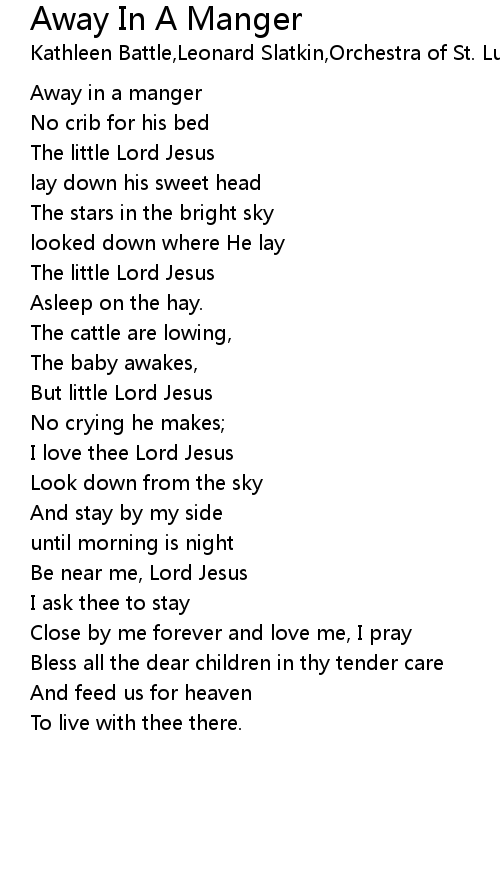 Away In A Manger
Kathleen Battle,Leonard Slatkin,Orchestra of St. Lu

Away in a manger
No crib for his bed
The little Lord Jesus
lay down his sweet head
The stars in the bright sky
looked down where He lay
The little Lord Jesus
Asleep on the hay.
The cattle are lowing,
The baby awakes,
But little Lord Jesus
No crying he makes;
I love thee Lord Jesus
Look down from the sky
And stay by my side
until morning is night
Be near me, Lord Jesus
I ask thee to stay
Close by me forever and love me, I pray
Bless all the dear children in thy tender care
And feed us for heaven
To live with thee there.